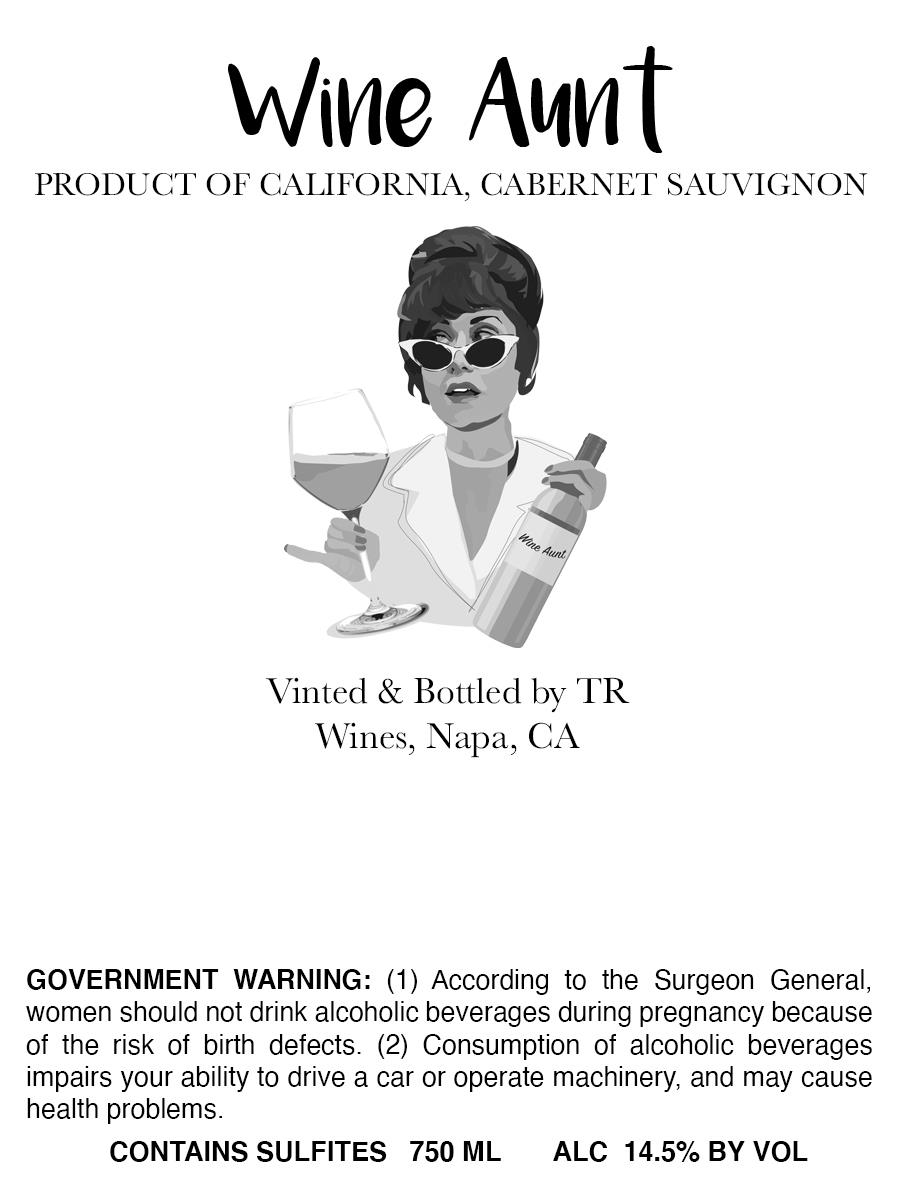 Wine Aunt

PRODUCT OF CALIFORNIA, CABERNET SAUVIGNON

Wine Aunt

Vinted & Bottled by TR Wines, Napa, CA

GOVERNMENT WARNING: (1) According to the Surgeon General, women should not drink alcoholic beverages during pregnancy because of the risk of birth defects. (2) Consumption of alcoholic beverages impairs your ability to drive a car or operate machinery, and may cause health problems.

CONTAINS SULFITES 750 ML ALC 14.5% BY VOL